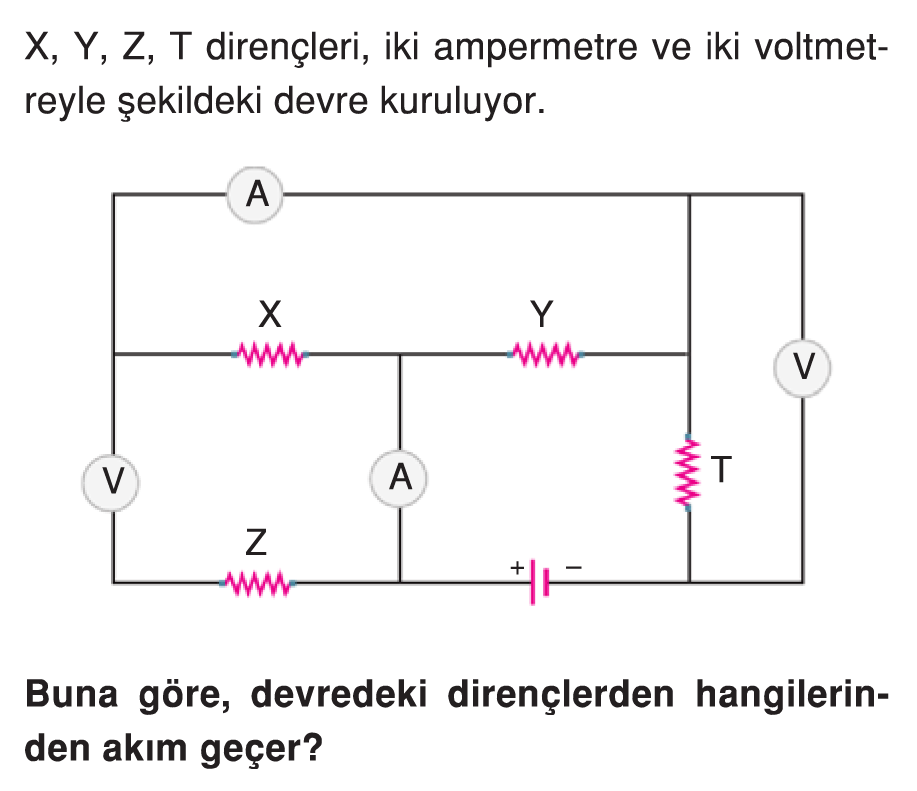 X, Y, Z, T dirençleri, iki ampermetre ve iki voltmetreyle şekildeki devre kuruluyor.

A

X

Y

V

V

A

T

Z

+ −

Buna göre, devredeki dirençlerden hangilerinden akım geçer?